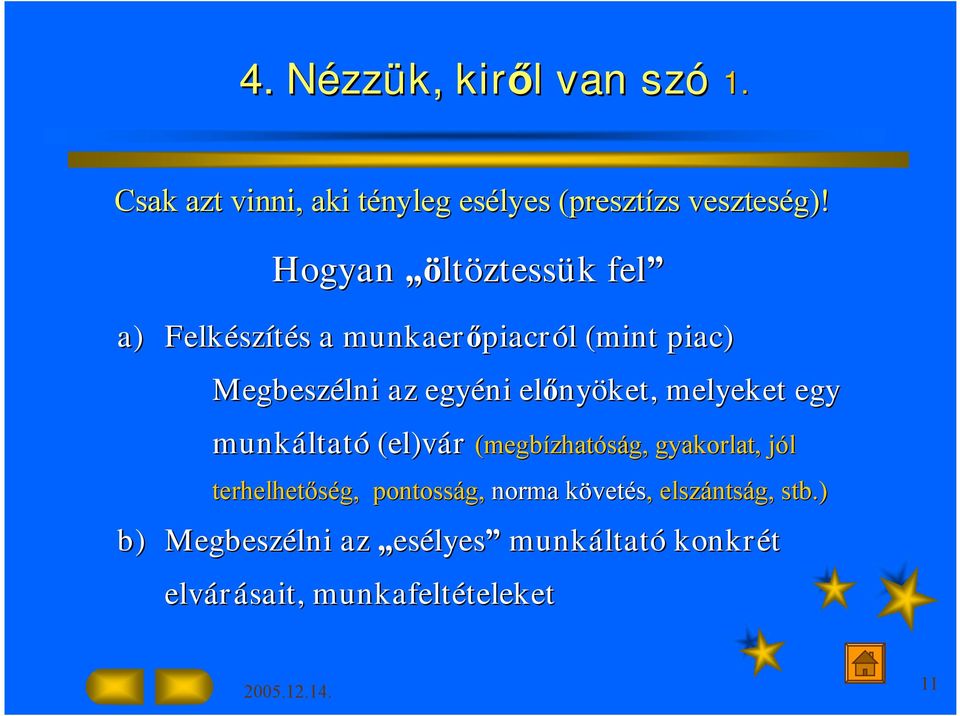 4. Nézzük, kiről van szó 1.

Csak azt vinni, aki tényleg esélyes (presztízs veszteség)!

Hogyan „öltöztessük fel”

a) Felkészítés a munkaerőpiacról (mint piac)

Megbeszélni az egyéni előnyöket, melyeket egy munkáltató (el)vár (megbízhatóság, gyakorlat, jól terhelhetőség, pontosság, norma követés, elszántság, stb.)

b) Megbeszélni az „esélyes” munkáltató konkrét elvárásait, munkafeltételeket

2005.12.14.

11